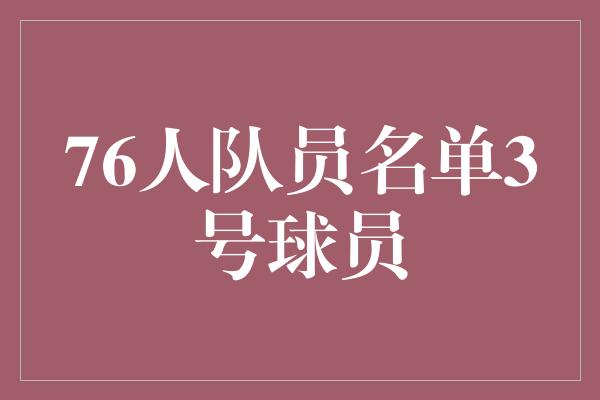 76人队员名单3号球员